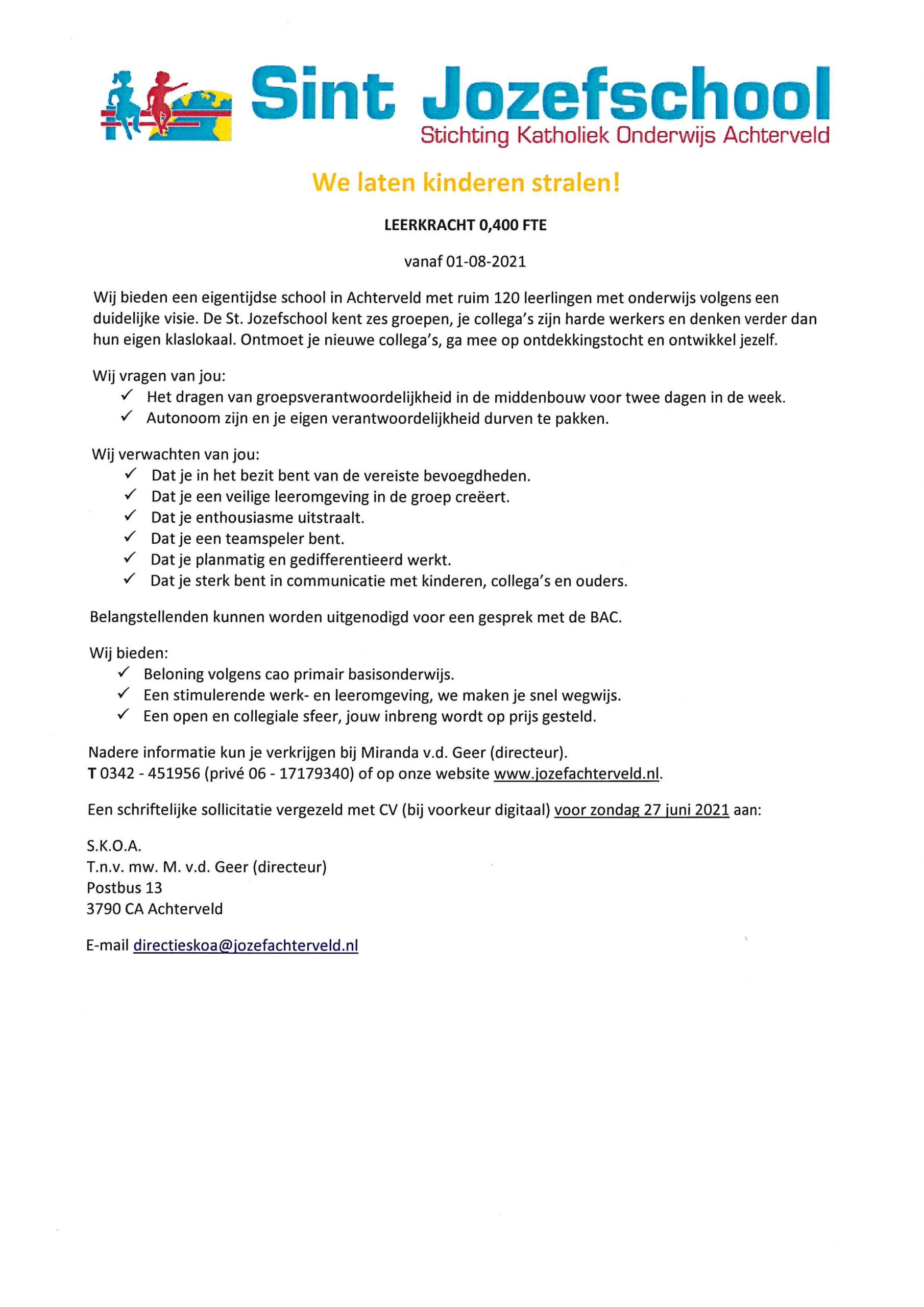 Sint Jozefschool
Stichting Katholiek Onderwijs Achterveld

We laten kinderen stralen!

LEERKRACHT 0,400 FTE

vanaf 01-08-2021

Wij bieden een eigentijdse school in Achterveld met ruim 120 leerlingen met onderwijs volgens een duidelijke visie. De St. Jozefschool kent zes groepen, je collega's zijn harde werkers en denken verder dan hun eigen klaslokaal. Ontmoet je nieuwe collega's, ga mee op ontdekkingstocht en ontwikkel jezelf.

Wij vragen van jou:
✓ Het dragen van groepsverantwoordelijkheid in de middenbouw voor twee dagen in de week.
✓ Autonoom zijn en je eigen verantwoordelijkheid durven te pakken.

Wij verwachten van jou:
✓ Dat je in het bezit bent van de vereiste bevoegdheden.
✓ Dat je een veilige leeromgeving in de groep creëert.
✓ Dat je enthousiasme uitstraalt.
✓ Dat je een teamspeler bent.
✓ Dat je planmatig en gedifferentieerd werkt.
✓ Dat je sterk bent in communicatie met kinderen, collega's en ouders.

Belangstellenden kunnen worden uitgenodigd voor een gesprek met de BAC.

Wij bieden:
✓ Beloning volgens cao primair basisonderwijs.
✓ Een stimulerende werk- en leeromgeving, we maken je snel wegwijs.
✓ Een open en collegiale sfeer, jouw inbreng wordt op prijs gesteld.

Nadere informatie kun je verkrijgen bij Miranda v.d. Geer (directeur).
T 0342 - 451956 (privé 06 - 17179340) of op onze website www.jozefachterveld.nl.

Een schriftelijke sollicitatie vergezeld met CV (bij voorkeur digitaal) voor zondag 27 juni 2021 aan:

S.K.O.A.
T.n.v. mw. M. v.d. Geer (directeur)
Postbus 13
3790 CA Achterveld

E-mail directieskoa@jozefachterveld.nl